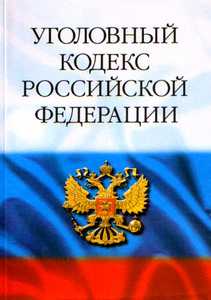 УГОЛОВНЫЙ
КОДЕКС
РОССИЙСКОЙ
ФЕДЕРАЦИИ